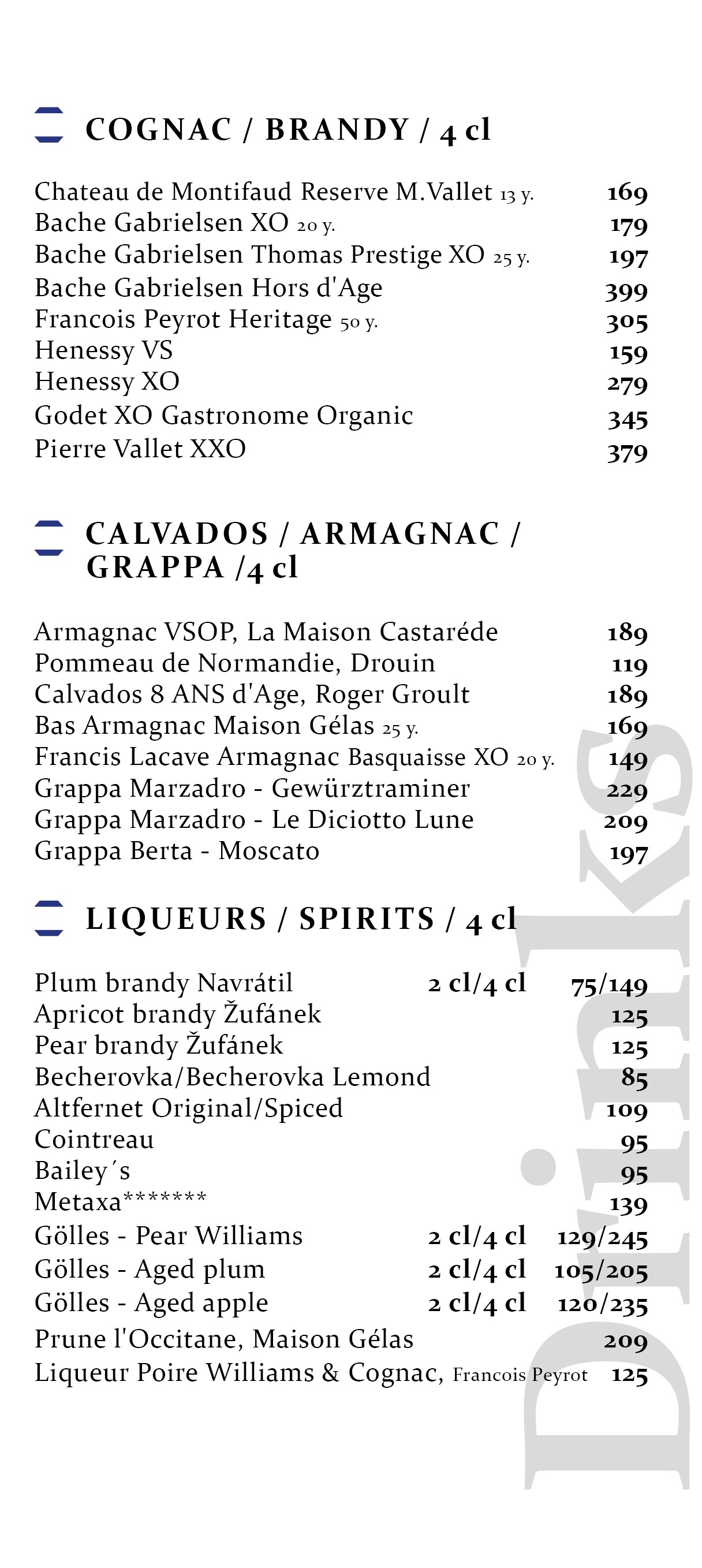 COGNAC / BRANDY / 4 cl

Chateau de Montifaud Reserve M.Vallet 13 y. 169
Bache Gabrielsen XO 20 y. 179
Bache Gabrielsen Thomas Prestige XO 25 y. 197
Bache Gabrielsen Hors d'Age 399
Francois Peyrot Heritage 50 y. 305
Henessy VS 159
Henessy XO 279
Godet XO Gastronome Organic 345
Pierre Vallet XXO 379

CALVADOS / ARMAGNAC / GRAPPA /4 cl

Armagnac VSOP, La Maison Castaréde 189
Pommeau de Normandie, Drouin 119
Calvados 8 ANS d'Age, Roger Groult 189
Bas Armagnac Maison Gélas 25 y. 169
Francis Lacave Armagnac Basquaisse XO 20 y. 149
Grappa Marzadro - Gewürztraminer 229
Grappa Marzadro - Le Diciotto Lune 209
Grappa Berta - Moscato 197

LIQUEURS / SPIRITS / 4 cl

Plum brandy Navrátil 2 cl/4 cl 75/149
Apricot brandy Žufánek 125
Pear brandy Žufánek 125
Becherovka/Becherovka Lemond 85
Altfernet Original/Spiced 109
Cointreau 95
Bailey´s 95
Metaxa******* 139
Gölles - Pear Williams 2 cl/4 cl 129/245
Gölles - Aged plum 2 cl/4 cl 105/205
Gölles - Aged apple 2 cl/4 cl 120/235
Prune l'Occitane, Maison Gélas 209
Liqueur Poire Williams & Cognac, Francois Peyrot 125

Drinks